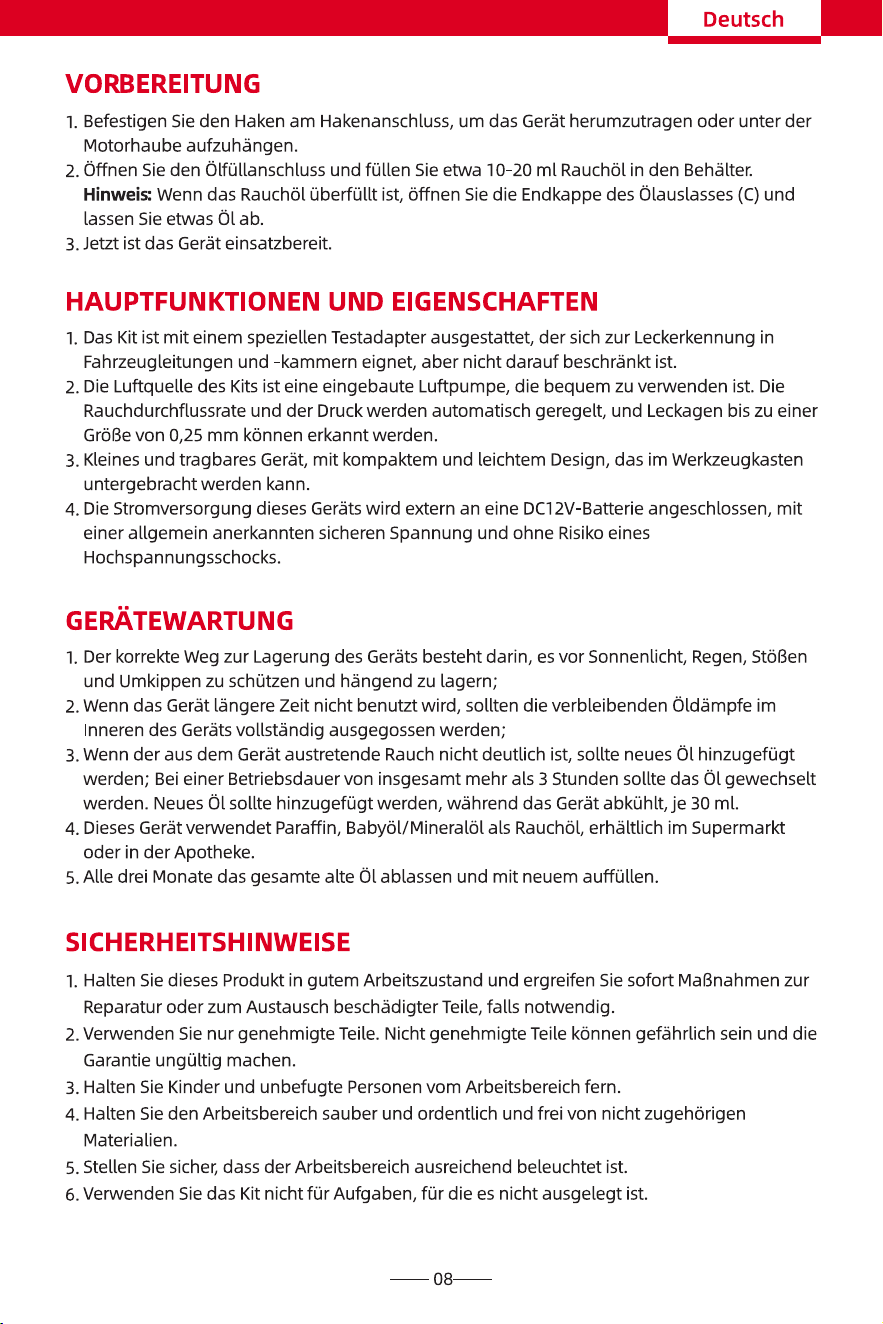 Deutsch

VORBEREITUNG

1. Befestigen Sie den Haken am Hakenanschluss, um das Gerät herumzutragen oder unter der Motorhaube aufzuhängen.
2. Öffnen Sie den Ölfüllanschluss und füllen Sie etwa 10-20 ml Rauchöl in den Behälter.
Hinweis: Wenn das Rauchöl überfüllt ist, öffnen Sie die Endkappe des Ölauslasses (C) und lassen Sie etwas Öl ab.
3. Jetzt ist das Gerät einsatzbereit.

HAUPTFUNKTIONEN UND EIGENSCHAFTEN

1. Das Kit ist mit einem speziellen Testadapter ausgestattet, der sich zur Leckerkennung in Fahrzeugleitungen und -kammern eignet, aber nicht darauf beschränkt ist.
2. Die Luftquelle des Kits ist eine eingebaute Luftpumpe, die bequem zu verwenden ist. Die Rauchdurchflussrate und der Druck werden automatisch geregelt, und Leckagen bis zu einer Größe von 0,25 mm können erkannt werden.
3. Kleines und tragbares Gerät, mit kompaktem und leichtem Design, das im Werkzeugkasten untergebracht werden kann.
4. Die Stromversorgung dieses Geräts wird extern an eine DC12V-Batterie angeschlossen, mit einer allgemein anerkannten sicheren Spannung und ohne Risiko eines Hochspannungsschocks.

GERÄTEWARTUNG

1. Der korrekte Weg zur Lagerung des Geräts besteht darin, es vor Sonnenlicht, Regen, Stößen und Umkippen zu schützen und hängend zu lagern;
2. Wenn das Gerät längere Zeit nicht benutzt wird, sollten die verbleibenden Öldämpfe im Inneren des Geräts vollständig ausgegossen werden;
3. Wenn der aus dem Gerät austretende Rauch nicht deutlich ist, sollte neues Öl hinzugefügt werden; Bei einer Betriebsdauer von insgesamt mehr als 3 Stunden sollte das Öl gewechselt werden. Neues Öl sollte hinzugefügt werden, während das Gerät abkühlt, je 30 ml.
4. Dieses Gerät verwendet Paraffin, Babyöl/Mineralöl als Rauchöl, erhältlich im Supermarkt oder in der Apotheke.
5. Alle drei Monate das gesamte alte Öl ablassen und mit neuem auffüllen.

SICHERHEITSHINWEISE

1. Halten Sie dieses Produkt in gutem Arbeitszustand und ergreifen Sie sofort Maßnahmen zur Reparatur oder zum Austausch beschädigter Teile, falls notwendig.
2. Verwenden Sie nur genehmigte Teile. Nicht genehmigte Teile können gefährlich sein und die Garantie ungültig machen.
3. Halten Sie Kinder und unbefugte Personen vom Arbeitsbereich fern.
4. Halten Sie den Arbeitsbereich sauber und ordentlich und frei von nicht zugehörigen Materialien.
5. Stellen Sie sicher, dass der Arbeitsbereich ausreichend beleuchtet ist.
6. Verwenden Sie das Kit nicht für Aufgaben, für die es nicht ausgelegt ist.

08